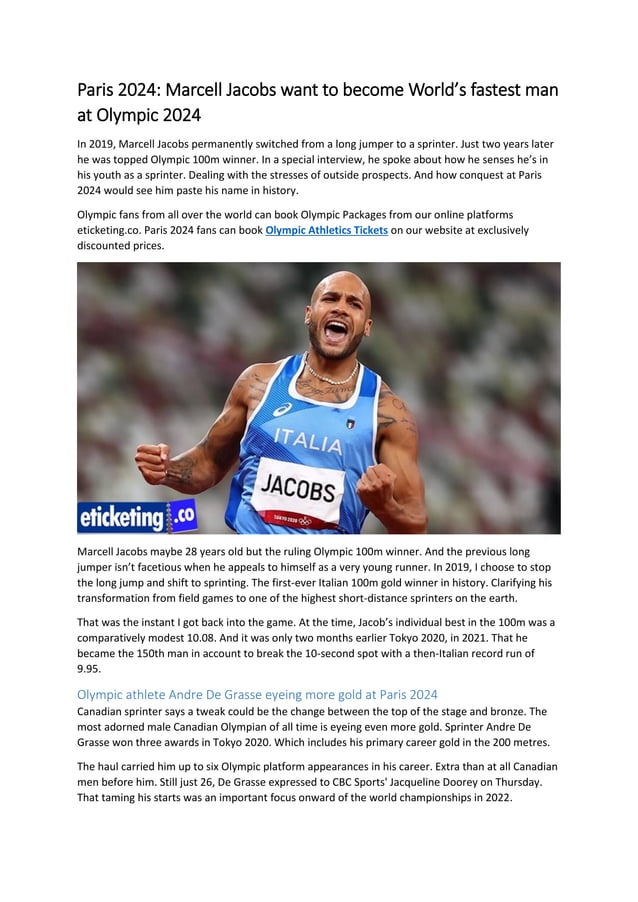 Paris 2024: Marcell Jacobs want to become World's fastest man at Olympic 2024

In 2019, Marcell Jacobs permanently switched from a long jumper to a sprinter. Just two years later he was topped Olympic 100m winner. In a special interview, he spoke about how he senses he's in his youth as a sprinter. Dealing with the stresses of outside prospects. And how conquest at Paris 2024 would see him paste his name in history.

Olympic fans from all over the world can book Olympic Packages from our online platforms eticketing.co. Paris 2024 fans can book Olympic Athletics Tickets on our website at exclusively discounted prices.

ITALIA
JACOBS
TOKYO 2020
eticketing.co

Marcell Jacobs maybe 28 years old but the ruling Olympic 100m winner. And the previous long jumper isn't facetious when he appeals to himself as a very young runner. In 2019, I choose to stop the long jump and shift to sprinting. The first-ever Italian 100m gold winner in history. Clarifying his transformation from field games to one of the highest short-distance sprinters on the earth.

That was the instant I got back into the game. At the time, Jacob's individual best in the 100m was a comparatively modest 10.08. And it was only two months earlier Tokyo 2020, in 2021. That he became the 150th man in account to break the 10-second spot with a then-Italian record run of 9.95.

Olympic athlete Andre De Grasse eyeing more gold at Paris 2024
Canadian sprinter says a tweak could be the change between the top of the stage and bronze. The most adorned male Canadian Olympian of all time is eyeing even more gold. Sprinter Andre De Grasse won three awards in Tokyo 2020. Which includes his primary career gold in the 200 metres.

The haul carried him up to six Olympic platform appearances in his career. Extra than at all Canadian men before him. Still just 26, De Grasse expressed to CBC Sports' Jacqueline Doorey on Thursday. That taming his starts was an important focus onward of the world championships in 2022.